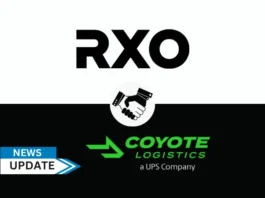 RXO

NEWS
UPDATE

COYOTE
LOGISTICS
a UPS Company